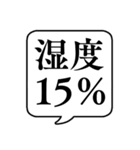 湿度
15%